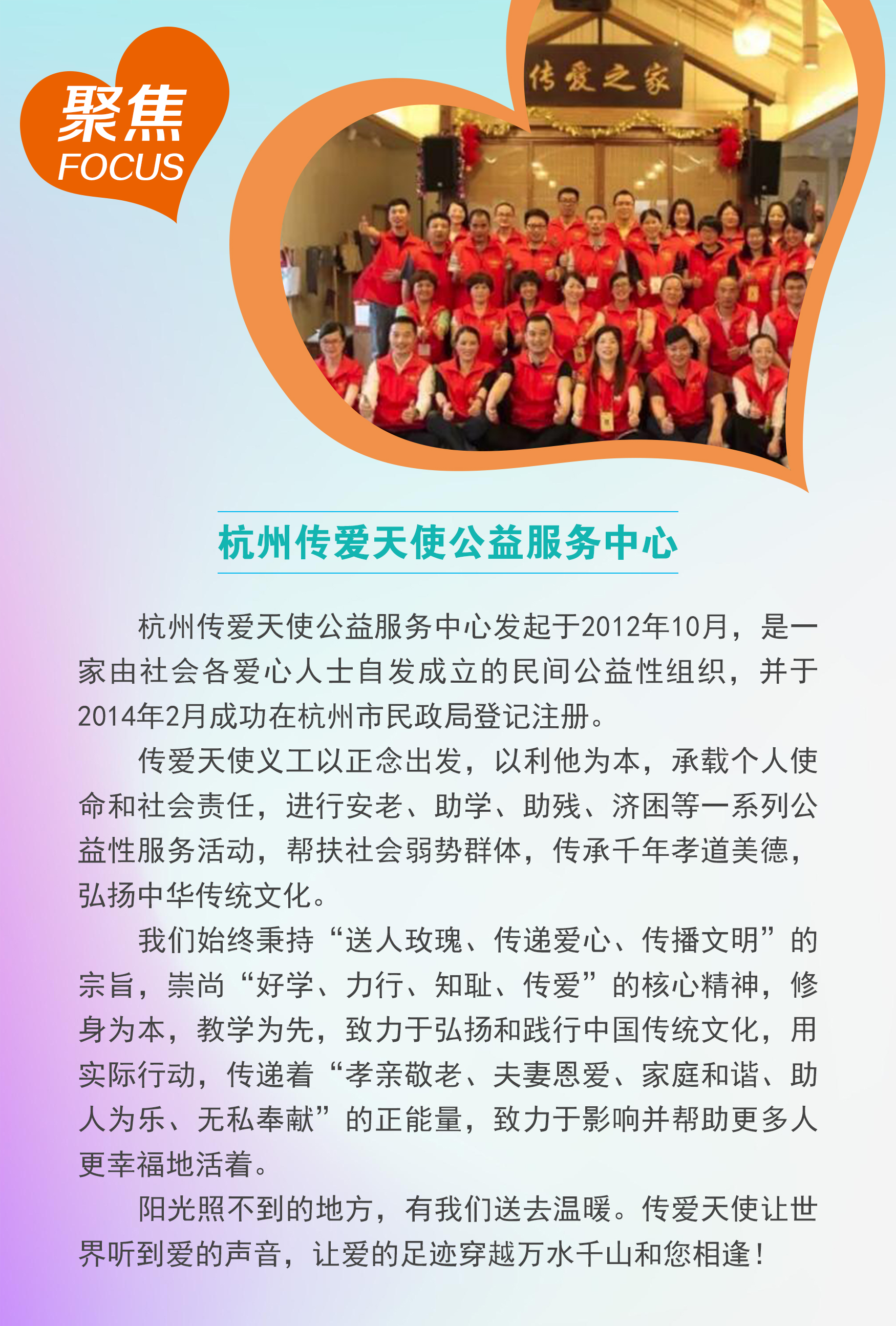 聚焦
FOCUS

传爱之家

杭州传爱天使公益服务中心

杭州传爱天使公益服务中心发起于2012年10月，是一家由社会各爱心人士自发成立的民间公益性组织，并于2014年2月成功在杭州市民政局登记注册。

传爱天使义工以正念出发，以利他为本，承载个人使命和社会责任，进行安老、助学、助残、济困等一系列公益性服务活动，帮扶社会弱势群体，传承千年孝道美德，弘扬中华传统文化。

我们始终秉持“送人玫瑰、传递爱心、传播文明”的宗旨，崇尚“好学、力行、知耻、传爱”的核心精神，修身为本，教学为先，致力于弘扬和践行中国传统文化，用实际行动，传递着“孝亲敬老、夫妻恩爱、家庭和谐、助人为乐、无私奉献”的正能量，致力于影响并帮助更多人更幸福地活着。

阳光照不到的地方，有我们送去温暖。传爱天使让世界听到爱的声音，让爱的足迹穿越万水千山和您相逢！